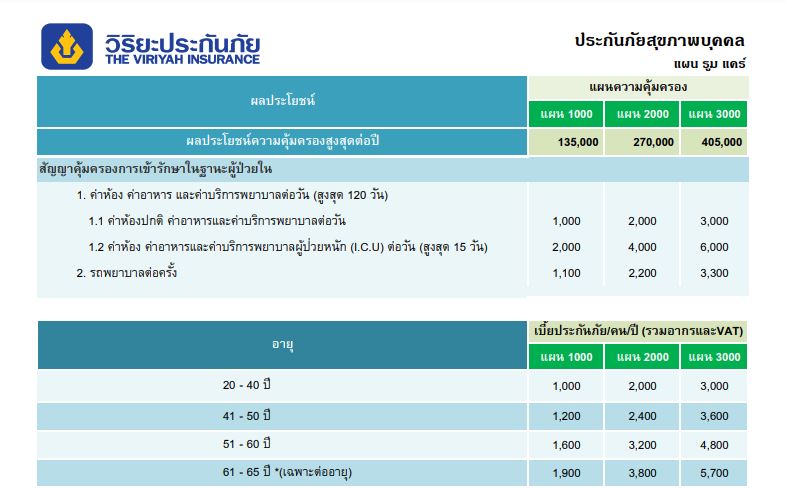 วิริยะประกันภัย
THE VIRIYAH INSURANCE

ประกันภัยสุขภาพบุคคล
แผน รูม แคร์

| ผลประโยชน์ | แผนความคุ้มครอง | | |
|---|---|---|---|
| | แผน 1000 | แผน 2000 | แผน 3000 |
| ผลประโยชน์ความคุ้มครองสูงสุดต่อปี | 135,000 | 270,000 | 405,000 |
| สัญญาคุ้มครองการเข้ารักษาในฐานะผู้ป่วยใน | | | |
| 1. ค่าห้อง ค่าอาหาร และค่าบริการพยาบาลต่อวัน (สูงสุด 120 วัน) | | | |
| 1.1 ค่าห้องปกติ ค่าอาหารและค่าบริการพยาบาลต่อวัน | 1,000 | 2,000 | 3,000 |
| 1.2 ค่าห้อง ค่าอาหารและค่าบริการพยาบาลผู้ป่วยหนัก (I.C.U) ต่อวัน (สูงสุด 15 วัน) | 2,000 | 4,000 | 6,000 |
| 2. รถพยาบาลต่อครั้ง | 1,100 | 2,200 | 3,300 |

| อายุ | เบี้ยประกันภัย/คน/ปี (รวมอากรและVAT) | | |
|---|---|---|---|
| | แผน 1000 | แผน 2000 | แผน 3000 |
| 20 - 40 ปี | 1,000 | 2,000 | 3,000 |
| 41 - 50 ปี | 1,200 | 2,400 | 3,600 |
| 51 - 60 ปี | 1,600 | 3,200 | 4,800 |
| 61 - 65 ปี *(เฉพาะต่ออายุ) | 1,900 | 3,800 | 5,700 |